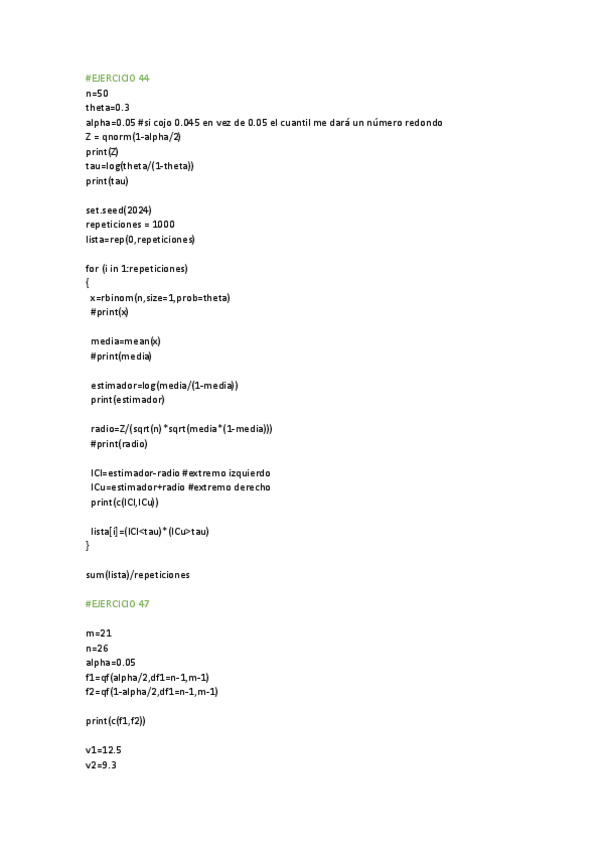 #EJERCICIO 44
n=50
theta=0.3
alpha=0.05 #si cojo 0.045 en vez de 0.05 el cuantil me dará un número redondo
Z = qnorm(1-alpha/2)
print(Z)
tau=log(theta/(1-theta))
print(tau)

set.seed(2024)
repeticiones = 1000
lista=rep(0,repeticiones)

for (i in 1:repeticiones)
{
x=rbinom(n,size=1,prob=theta)
#print(x)

media=mean(x)
#print(media)

estimador=log(media/(1-media))
print(estimador)

radio=Z/(sqrt(n)*sqrt(media*(1-media)))
#print(radio)

ICl=estimador-radio #extremo izquierdo
ICu=estimador+radio #extremo derecho
print(c(ICl,ICu))

lista[i]=(ICl<tau)*(ICu>tau)
}

sum(lista)/repeticiones

#EJERCICIO 47

m=21
n=26
alpha=0.05
f1=qf(alpha/2,df1=n-1,m-1)
f2=qf(1-alpha/2,df1=n-1,m-1)

print(c(f1,f2))

v1=12.5
v2=9.3